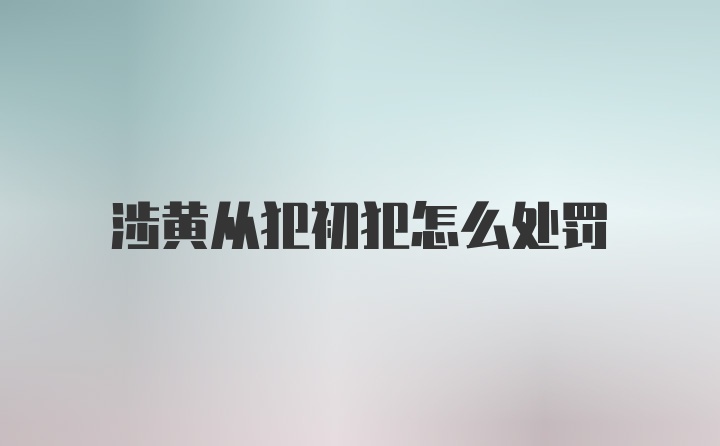 涉黄从犯初犯怎么处罚